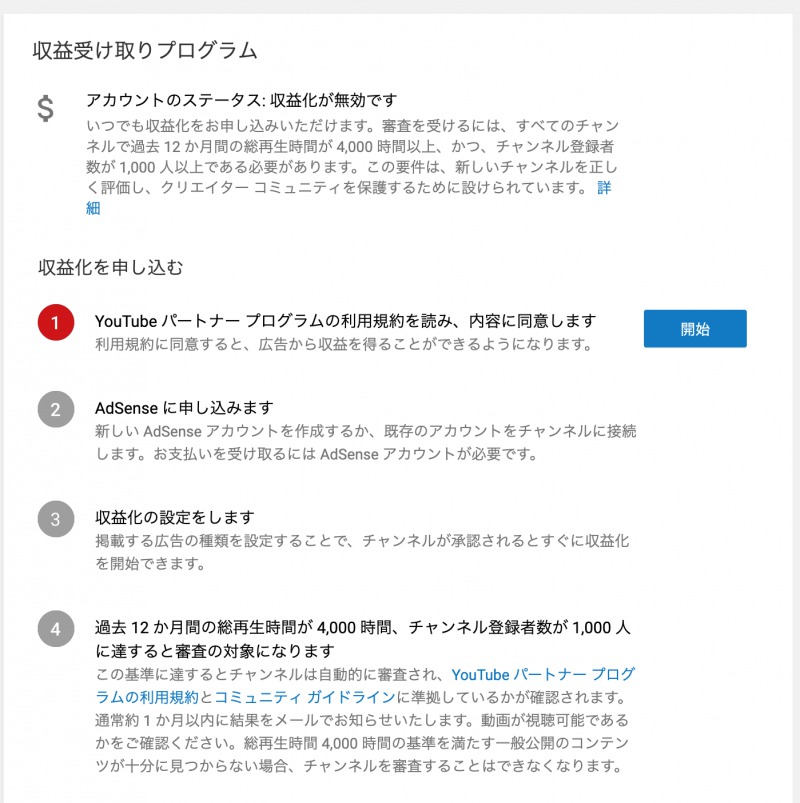 収益受け取りプログラム

$

アカウントのステータス: 収益化が無効です
いつでも収益化をお申し込みいただけます。審査を受けるには、すべてのチャンネルで過去 12 か月間の総再生時間が 4,000 時間以上、かつ、チャンネル登録者数が 1,000 人以上である必要があります。この要件は、新しいチャンネルを正しく評価し、クリエイター コミュニティを保護するために設けられています。 詳細

収益化を申し込む

1
YouTube パートナー プログラムの利用規約を読み、内容に同意します
利用規約に同意すると、広告から収益を得ることができるようになります。

開始

2
AdSense に申し込みます
新しい AdSense アカウントを作成するか、既存のアカウントをチャンネルに接続します。お支払いを受け取るには AdSense アカウントが必要です。

3
収益化の設定をします
掲載する広告の種類を設定することで、チャンネルが承認されるとすぐに収益化を開始できます。

4
過去 12 か月間の総再生時間が 4,000 時間、チャンネル登録者数が 1,000 人に達すると審査の対象になります
この基準に達するとチャンネルは自動的に審査され、YouTube パートナー プログラムの利用規約とコミュニティ ガイドラインに準拠しているかが確認されます。通常約 1 か月以内に結果をメールでお知らせいたします。動画が視聴可能であるかをご確認ください。総再生時間 4,000 時間の基準を満たす一般公開のコンテンツが十分に見つからない場合、チャンネルを審査することはできなくなります。